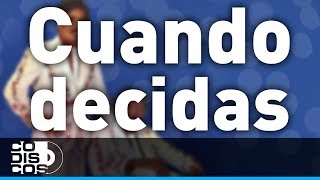 Cuando decidas

CO
DIS
COS